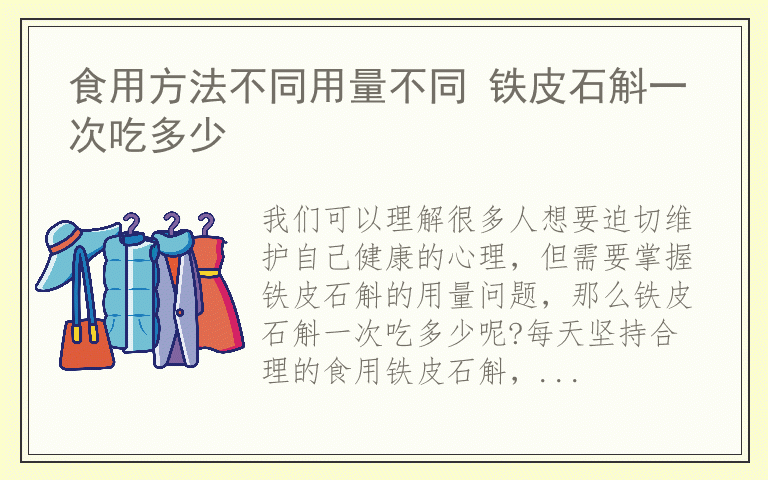 食用方法不同用量不同 铁皮石斛一次吃多少

我们可以理解很多人想要迫切维护自己健康的心理，但需要掌握铁皮石斛的用量问题，那么铁皮石斛一次吃多少呢?每天坚持合理的食用铁皮石斛，...